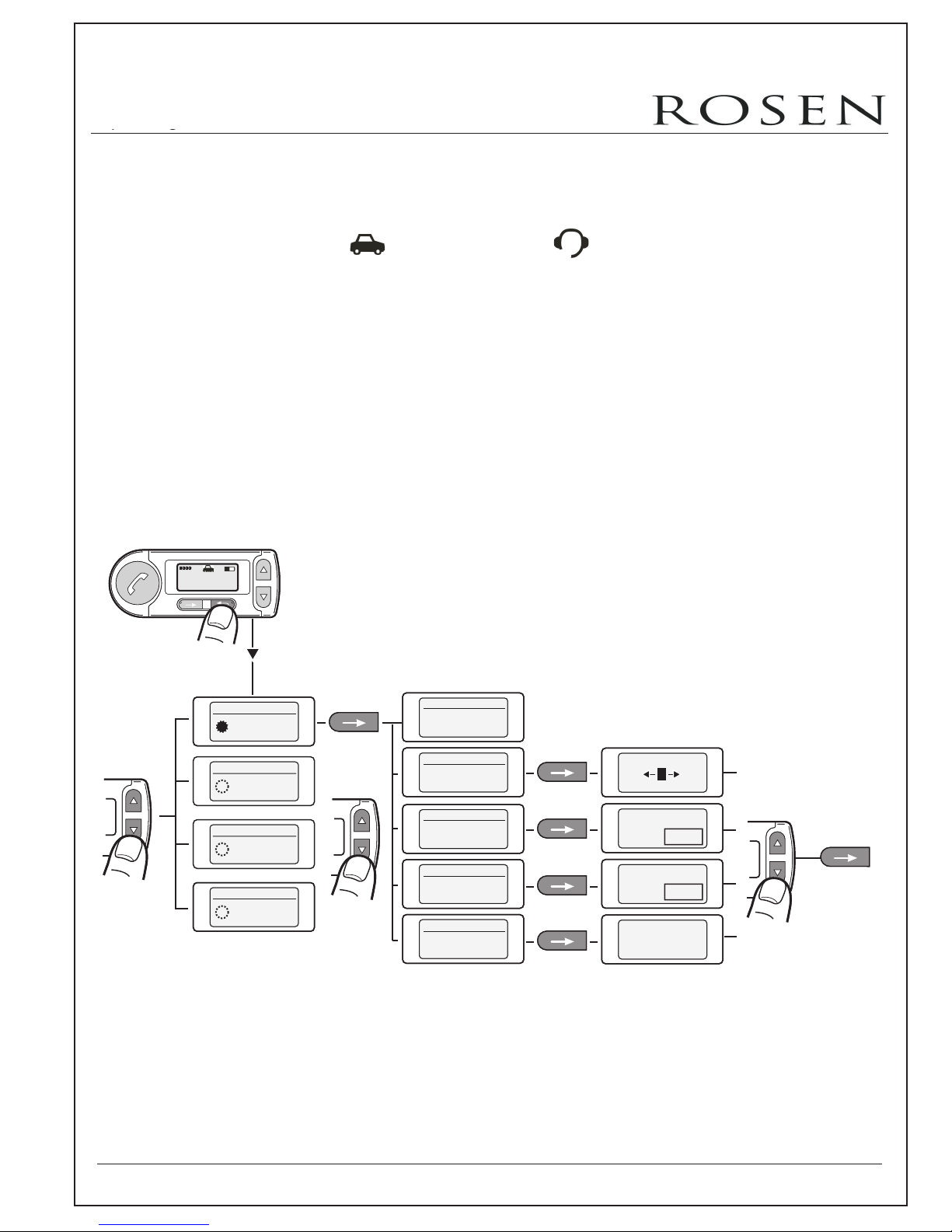 ROSEN